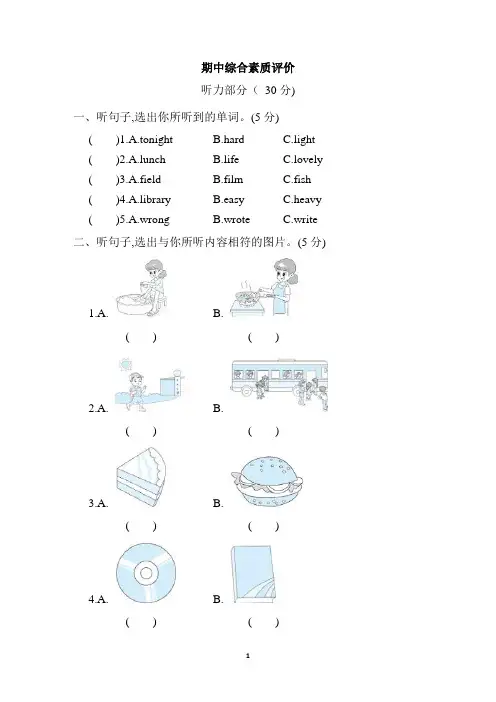 期中综合素质评价

听力部分（ 30 分)

一、听句子,选出你所听到的单词。(5 分)

(　　)1.A.tonight　　B.hard　　C.light

(　　)2.A.lunch　　B.life　　C.lovely

(　　)3.A.field　　B.film　　C.fish

(　　)4.A.library　　B.easy　　C.heavy

(　　)5.A.wrong　　B.wrote　　C.write

二、听句子,选出与你所听内容相符的图片。(5 分)

1.A.　　B.

(　　)　　(　　)

2.A.　　B.

(　　)　　(　　)

3.A.　　B.

(　　)　　(　　)

4.A.　　B.

(　　)　　(　　)

1